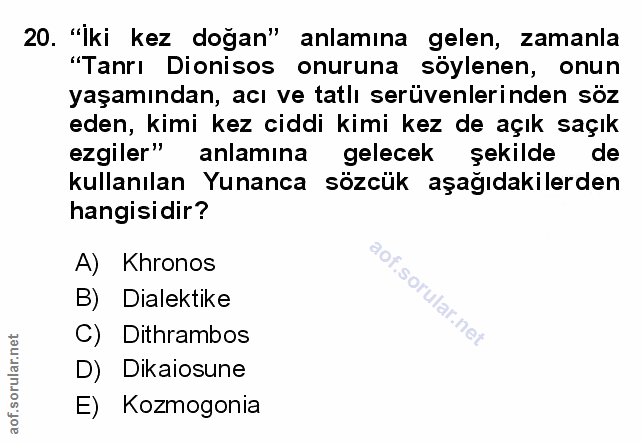 20. "İki kez doğan" anlamına gelen, zamanla "Tanrı Dionisos onuruna söylenen, onun yaşamından, acı ve tatlı serüvenlerinden söz eden, kimi kez ciddi kimi kez de açık saçık ezgiler" anlamına gelecek şekilde de kullanılan Yunanca sözcük aşağıdakilerden hangisidir?

A) Khronos
B) Dialektike
C) Dithrambos
D) Dikaiosune
E) Kozmogonia

aof.sorular.net